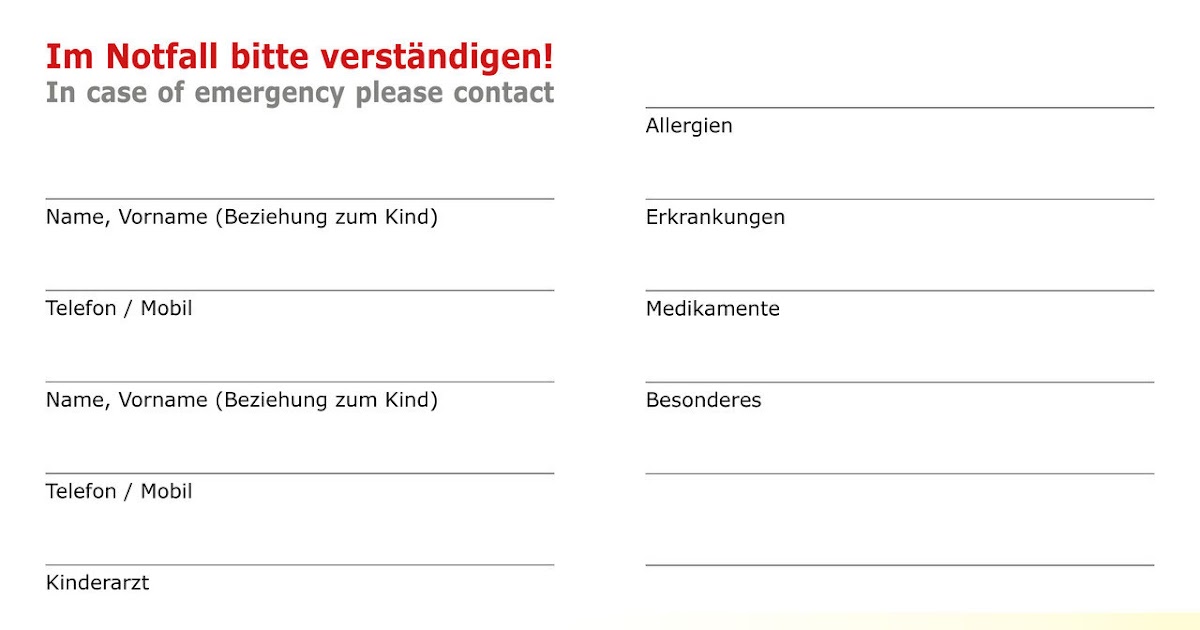 Im Notfall bitte verständigen!
In case of emergency please contact

Name, Vorname (Beziehung zum Kind)

Telefon / Mobil

Name, Vorname (Beziehung zum Kind)

Telefon / Mobil

Kinderarzt

Allergien

Erkrankungen

Medikamente

Besonderes